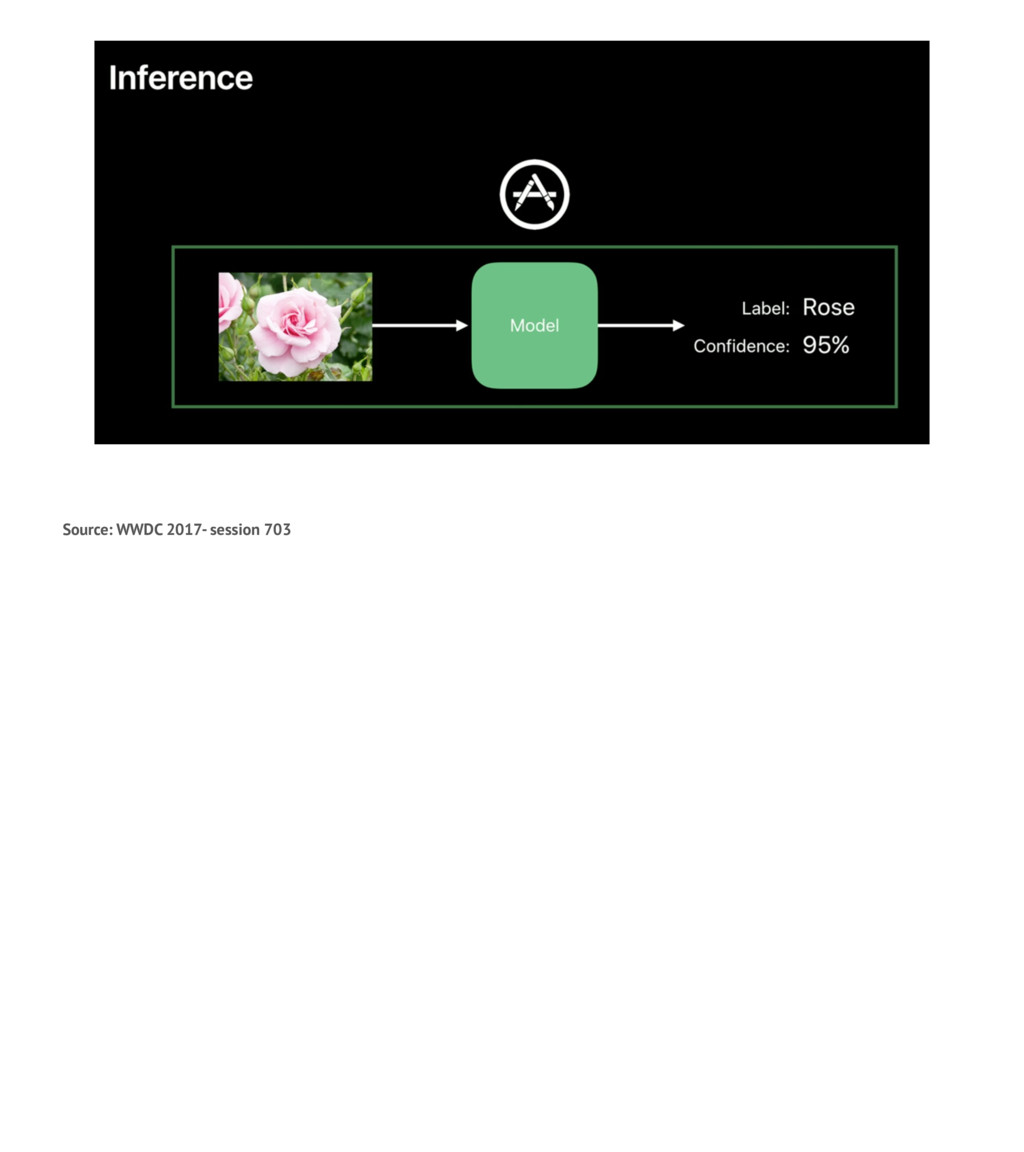 Inference

Model

Label: Rose
Confidence: 95%

Source: WWDC 2017- session 703